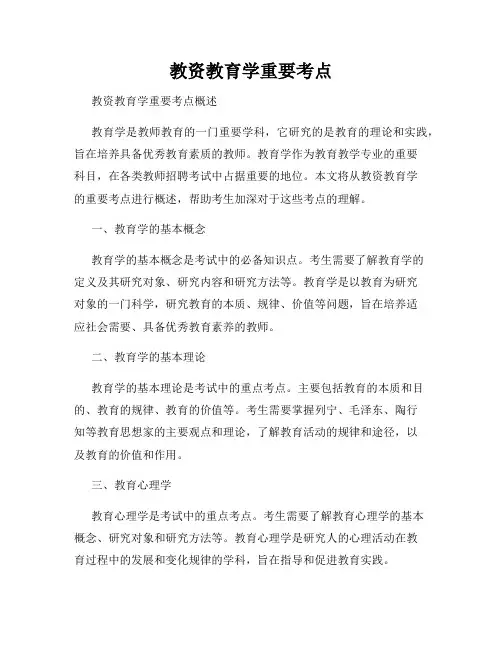 教资教育学重要考点

教资教育学重要考点概述

教育学是教师教育的一门重要学科，它研究的是教育的理论和实践，旨在培养具备优秀教育素质的教师。教育学作为教育教学专业的重要科目，在各类教师招聘考试中占据重要的地位。本文将从教资教育学的重要考点进行概述，帮助考生加深对于这些考点的理解。

一、教育学的基本概念

教育学的基本概念是考试中的必备知识点。考生需要了解教育学的定义及其研究对象、研究内容和研究方法等。教育学是以教育为研究对象的一门科学，研究教育的本质、规律、价值等问题，旨在培养适应社会需要、具备优秀教育素养的教师。

二、教育学的基本理论

教育学的基本理论是考试中的重点考点。主要包括教育的本质和目的、教育的规律、教育的价值等。考生需要掌握列宁、毛泽东、陶行知等教育思想家的主要观点和理论，了解教育活动的规律和途径，以及教育的价值和作用。

三、教育心理学

教育心理学是考试中的重点考点。考生需要了解教育心理学的基本概念、研究对象和研究方法等。教育心理学是研究人的心理活动在教育过程中的发展和变化规律的学科，旨在指导和促进教育实践。